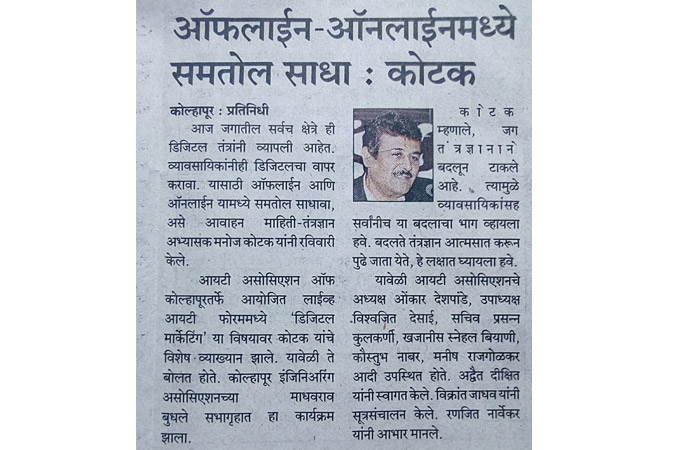 ऑफलाईन-ऑनलाईनमध्ये समतोल साधा : कोटक

कोल्हापूर : प्रतिनिधी

आज जगातील सर्वच क्षेत्रे ही डिजिटल तंत्रांनी व्यापली आहेत. व्यावसायिकांनीही डिजिटलचा वापर करावा. यासाठी ऑफलाईन आणि ऑनलाईन यामध्ये समतोल साधावा, असे आवाहन माहिती-तंत्रज्ञान अभ्यासक मनोज कोटक यांनी रविवारी केले.

आयटी असोसिएशन ऑफ कोल्हापूरतर्फे आयोजित लाईव्ह आयटी फोरममध्ये 'डिजिटल मार्केटिंग' या विषयावर कोटक यांचे विशेष व्याख्यान झाले. यावेळी ते बोलत होते. कोल्हापूर इंजिनिअरिंग असोसिएशनच्या माधवराव बुधले सभागृहात हा कार्यक्रम झाला.

कोटक म्हणाले, जग तंत्रज्ञानाने बदलून टाकले आहे. त्यामुळे व्यावसायिकांसह सर्वांनीच या बदलाचा भाग व्हायला हवे. बदलते तंत्रज्ञान आत्मसात करून पुढे जाता येते, हे लक्षात घ्यायला हवे.

यावेळी आयटी असोसिएशनचे अध्यक्ष ओंकार देशपांडे, उपाध्यक्ष विश्वजित देसाई, सचिव प्रसन्न कुलकर्णी, खजानीस स्नेहल बियाणी, कौस्तुभ नाबर, मनीष राजगोळकर आदी उपस्थित होते. अद्वैत दीक्षित यांनी स्वागत केले. विक्रांत जाधव यांनी सूत्रसंचालन केले. रणजित नार्वेकर यांनी आभार मानले.